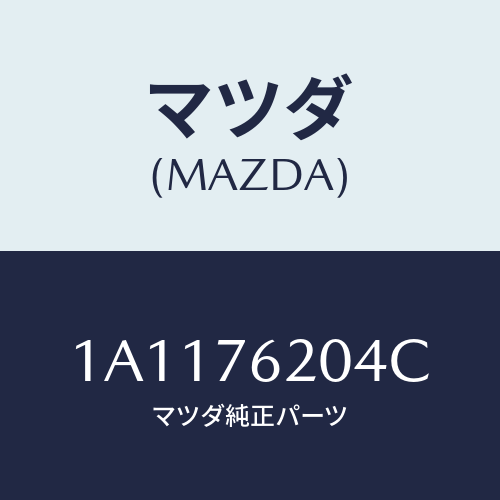 マツダ
(MAZDA)

1A1176204C
マツダ純正パーツ